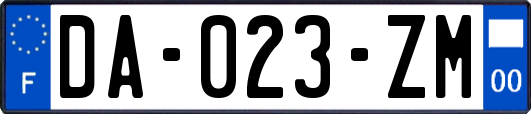 F
DA-023-ZM
00